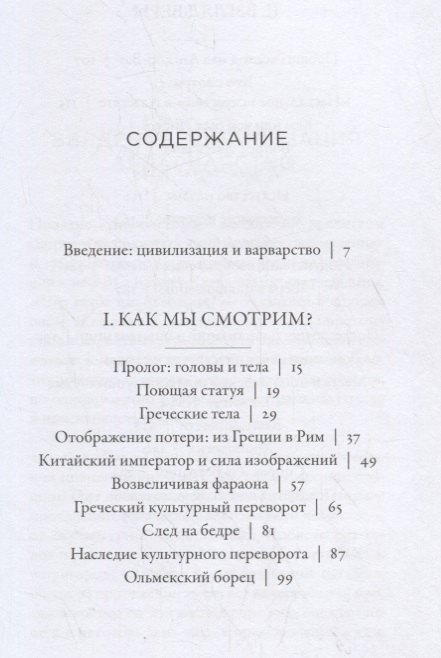 СОДЕРЖАНИЕ

Введение: цивилизация и варварство | 7

I. КАК МЫ СМОТРИМ?

Пролог: головы и тела | 15
Поющая статуя | 19
Греческие тела | 29
Отображение потери: из Греции в Рим | 37
Китайский император и сила изображений | 49
Возвеличивая фараона | 57
Греческий культурный переворот | 65
След на бедре | 81
Наследие культурного переворота | 87
Ольмекский борец | 99